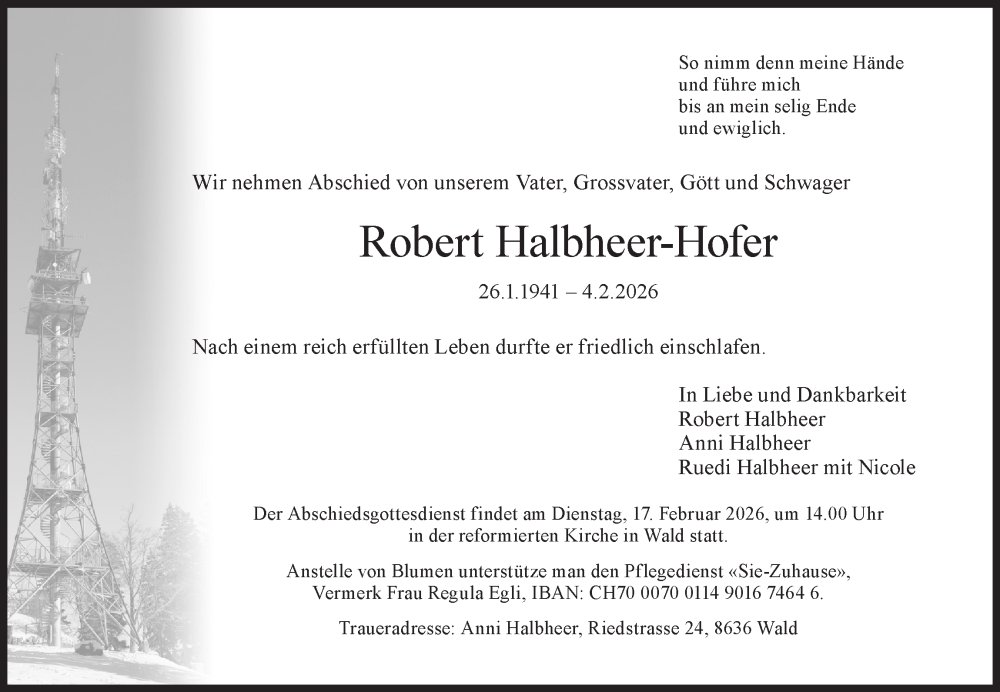 So nimm denn meine Hände
und führe mich
bis an mein selig Ende
und ewiglich.

Wir nehmen Abschied von unserem Vater, Grossvater, Gött und Schwager

Robert Halbheer-Hofer

26.1.1941 – 4.2.2026

Nach einem reich erfüllten Leben durfte er friedlich einschlafen.

In Liebe und Dankbarkeit
Robert Halbheer
Anni Halbheer
Ruedi Halbheer mit Nicole

Der Abschiedsgottesdienst findet am Dienstag, 17. Februar 2026, um 14.00 Uhr in der reformierten Kirche in Wald statt.

Anstelle von Blumen unterstütze man den Pflegedienst «Sie-Zuhause», Vermerk Frau Regula Egli, IBAN: CH70 0070 0114 9016 7464 6.

Traueradresse: Anni Halbheer, Riedstrasse 24, 8636 Wald